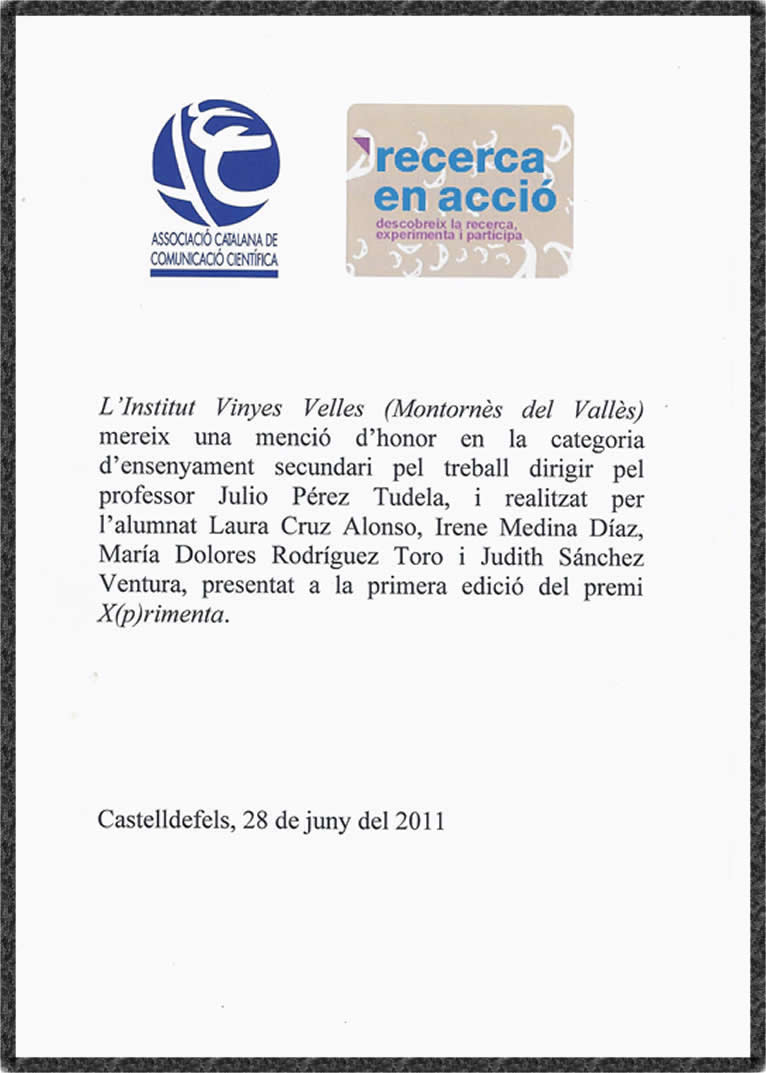 ASSOCIACIÓ CATALANA DE COMUNICACIÓ CIENTÍFICA

recerca en acció
descobreix la recerca, experimenta i participa

L'Institut Vinyes Velles (Montornès del Vallès) mereix una menció d'honor en la categoria d'ensenyament secundari pel treball dirigir pel professor Julio Pérez Tudela, i realitzat per l'alumnat Laura Cruz Alonso, Irene Medina Díaz, María Dolores Rodríguez Toro i Judith Sánchez Ventura, presentat a la primera edició del premi X(p)rimenta.

Castelldefels, 28 de juny del 2011